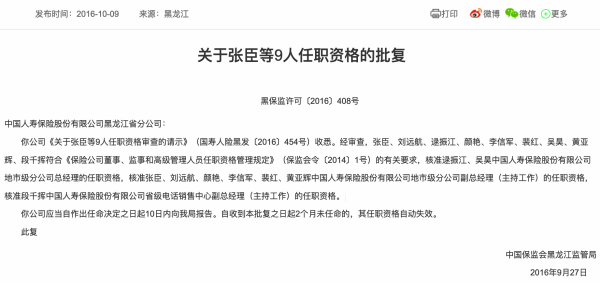 发布时间：2016-10-09　　来源：黑龙江

打印　微博　微信　更多

关于张臣等9人任职资格的批复

黑保监许可〔2016〕408号

中国人寿保险股份有限公司黑龙江省分公司：

你公司《关于张臣等9人任职资格审查的请示》（国寿人险黑发〔2016〕454号）收悉。经审查，张臣、刘远航、逯振江、颜艳、李信军、裴红、吴昊、黄亚辉、段千挥符合《保险公司董事、监事和高级管理人员任职资格管理规定》（保监会令〔2014〕1号）的有关要求，核准逯振江、吴昊中国人寿保险股份有限公司地市级分公司总经理的任职资格，核准张臣、刘远航、颜艳、李信军、裴红、黄亚辉中国人寿保险股份有限公司地市级分公司副总经理（主持工作）的任职资格，核准段千挥中国人寿保险股份有限公司省级电话销售中心副总经理（主持工作）的任职资格。

你公司应当自作出任命决定之日起10日内向我局报告。自收到本批复之日起2个月未任命的，其任职资格自动失效。

此复

中国保监会黑龙江监管局

2016年9月27日